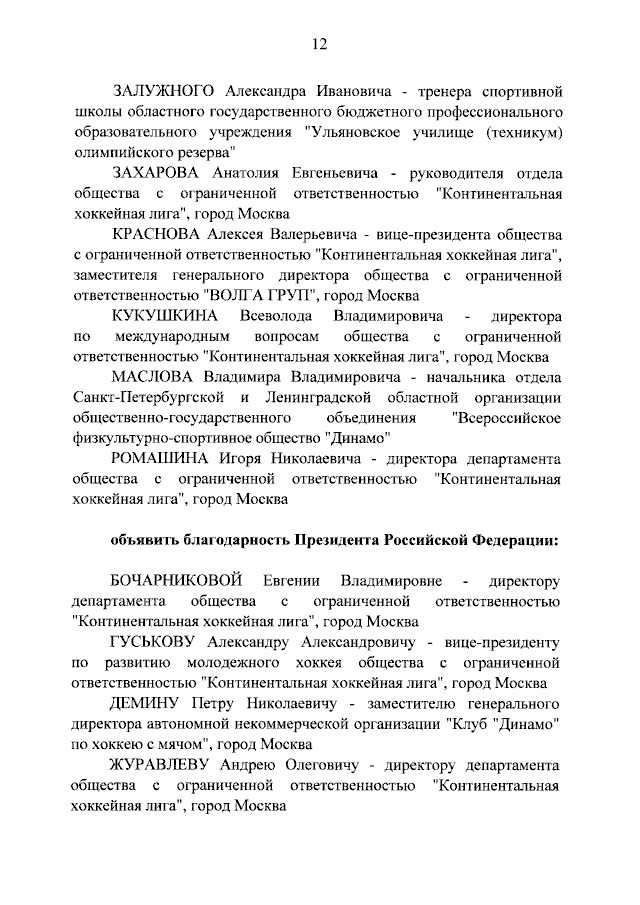 12

ЗАЛУЖНОГО Александра Ивановича - тренера спортивной школы областного государственного бюджетного профессионального образовательного учреждения "Ульяновское училище (техникум) олимпийского резерва"

ЗАХАРОВА Анатолия Евгеньевича - руководителя отдела общества с ограниченной ответственностью "Континентальная хоккейная лига", город Москва

КРАСНОВА Алексея Валерьевича - вице-президента общества с ограниченной ответственностью "Континентальная хоккейная лига", заместителя генерального директора общества с ограниченной ответственностью "ВОЛГА ГРУП", город Москва

КУКУШКИНА Всеволода Владимировича - директора по международным вопросам общества с ограниченной ответственностью "Континентальная хоккейная лига", город Москва

МАСЛОВА Владимира Владимировича - начальника отдела Санкт-Петербургской и Ленинградской областной организации общественно-государственного объединения "Всероссийское физкультурно-спортивное общество "Динамо"

РОМАШИНА Игоря Николаевича - директора департамента общества с ограниченной ответственностью "Континентальная хоккейная лига", город Москва

объявить благодарность Президента Российской Федерации:

БОЧАРНИКОВОЙ Евгении Владимировне - директору департамента общества с ограниченной ответственностью "Континентальная хоккейная лига", город Москва

ГУСЬКОВУ Александру Александровичу - вице-президенту по развитию молодежного хоккея общества с ограниченной ответственностью "Континентальная хоккейная лига", город Москва

ДЕМИНУ Петру Николаевичу - заместителю генерального директора автономной некоммерческой организации "Клуб "Динамо" по хоккею с мячом", город Москва

ЖУРАВЛЕВУ Андрею Олеговичу - директору департамента общества с ограниченной ответственностью "Континентальная хоккейная лига", город Москва